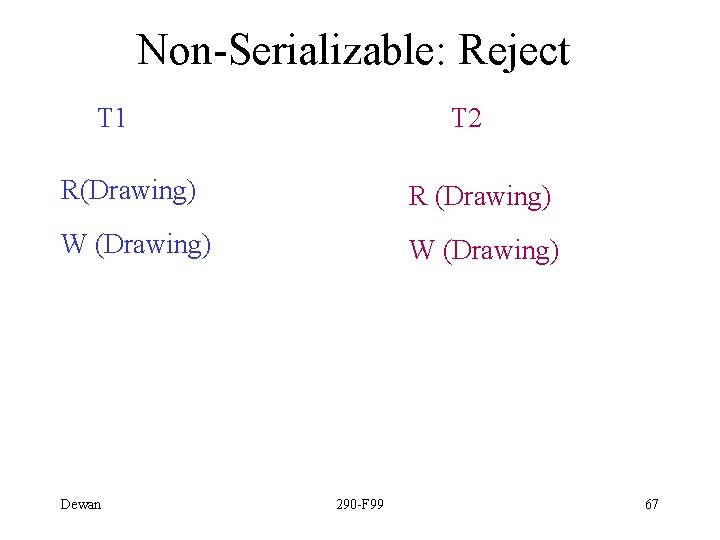 Non-Serializable: Reject

T1

R(Drawing)

W (Drawing)

T2

R (Drawing)

W (Drawing)

Dewan

290-F99

67